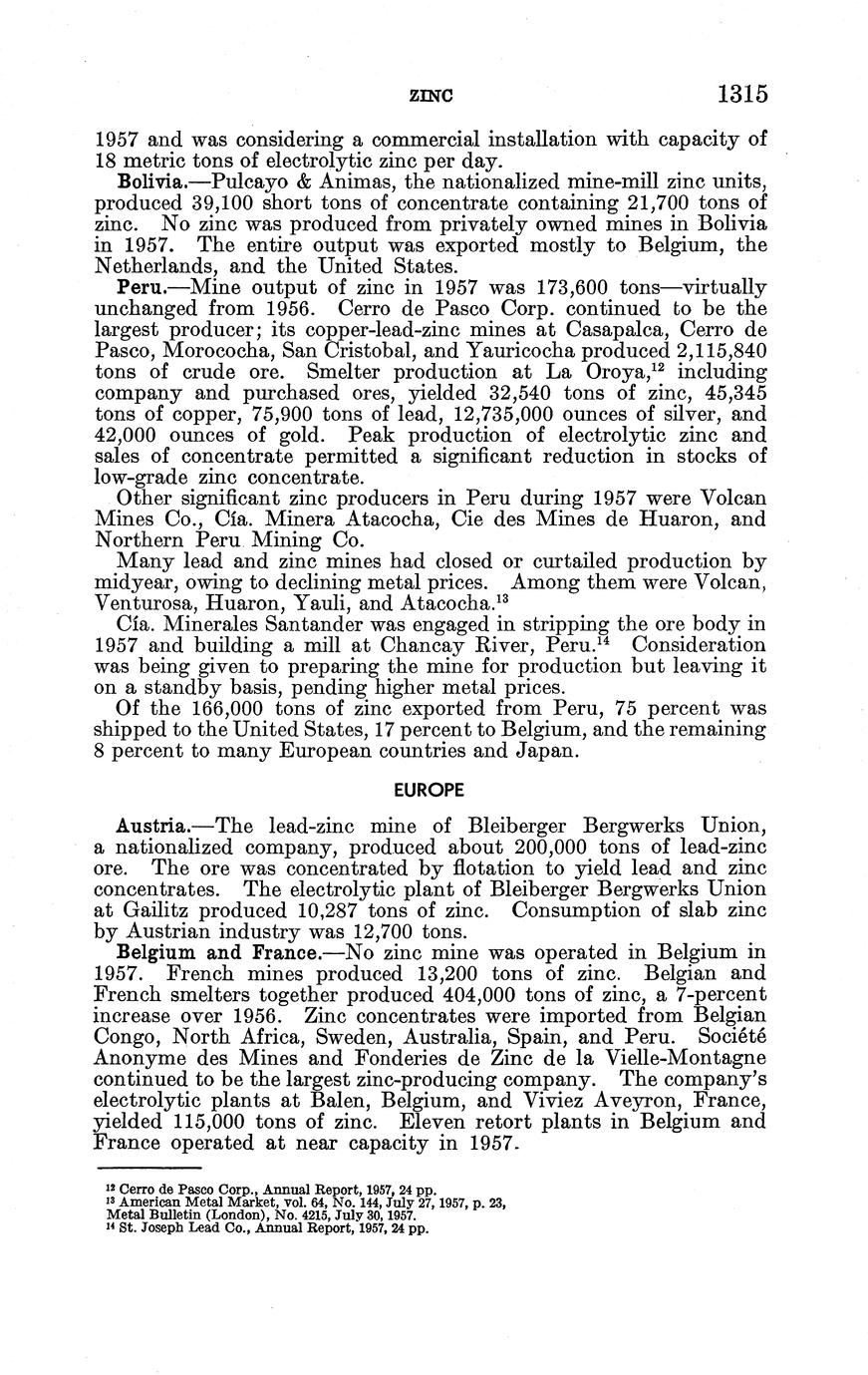 ZINC 1315

1957 and was considering a commercial installation with capacity of 18 metric tons of electrolytic zinc per day.

Bolivia.—Pulcayo & Animas, the nationalized mine-mill zinc units, produced 39,100 short tons of concentrate containing 21,700 tons of zinc. No zinc was produced from privately owned mines in Bolivia in 1957. The entire output was exported mostly to Belgium, the Netherlands, and the United States.

Peru.—Mine output of zinc in 1957 was 173,600 tons—virtually unchanged from 1956. Cerro de Pasco Corp. continued to be the largest producer; its copper-lead-zinc mines at Casapalca, Cerro de Pasco, Morococha, San Cristobal, and Yauricocha produced 2,115,840 tons of crude ore. Smelter production at La Oroya,$^{12}$ including company and purchased ores, yielded 32,540 tons of zinc, 45,345 tons of copper, 75,900 tons of lead, 12,735,000 ounces of silver, and 42,000 ounces of gold. Peak production of electrolytic zinc and sales of concentrate permitted a significant reduction in stocks of low-grade zinc concentrate.

Other significant zinc producers in Peru during 1957 were Volcan Mines Co., Cía. Minera Atacocha, Cie des Mines de Huaron, and Northern Peru Mining Co.

Many lead and zinc mines had closed or curtailed production by midyear, owing to declining metal prices. Among them were Volcan, Venturosa, Huaron, Yauli, and Atacocha.$^{13}$

Cía. Minerales Santander was engaged in stripping the ore body in 1957 and building a mill at Chancay River, Peru.$^{14}$ Consideration was being given to preparing the mine for production but leaving it on a standby basis, pending higher metal prices.

Of the 166,000 tons of zinc exported from Peru, 75 percent was shipped to the United States, 17 percent to Belgium, and the remaining 8 percent to many European countries and Japan.

EUROPE

Austria.—The lead-zinc mine of Bleiberger Bergwerks Union, a nationalized company, produced about 200,000 tons of lead-zinc ore. The ore was concentrated by flotation to yield lead and zinc concentrates. The electrolytic plant of Bleiberger Bergwerks Union at Gailitz produced 10,287 tons of zinc. Consumption of slab zinc by Austrian industry was 12,700 tons.

Belgium and France.—No zinc mine was operated in Belgium in 1957. French mines produced 13,200 tons of zinc. Belgian and French smelters together produced 404,000 tons of zinc, a 7-percent increase over 1956. Zinc concentrates were imported from Belgian Congo, North Africa, Sweden, Australia, Spain, and Peru. Société Anonyme des Mines and Fonderies de Zinc de la Vielle-Montagne continued to be the largest zinc-producing company. The company's electrolytic plants at Balen, Belgium, and Viviez Aveyron, France, yielded 115,000 tons of zinc. Eleven retort plants in Belgium and France operated at near capacity in 1957.

$^{12}$ Cerro de Pasco Corp., Annual Report, 1957, 24 pp.
$^{13}$ American Metal Market, vol. 64, No. 144, July 27, 1957, p. 23, Metal Bulletin (London), No. 4215, July 30, 1957.
$^{14}$ St. Joseph Lead Co., Annual Report, 1957, 24 pp.